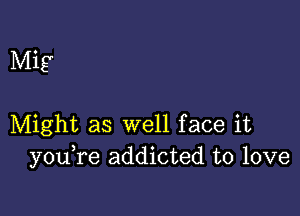 Mig

Might as well face it you're addicted to love